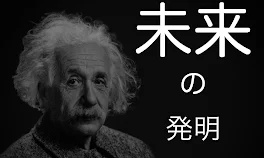 未来

の

発明